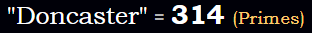 "Doncaster" = 314 (Primes)